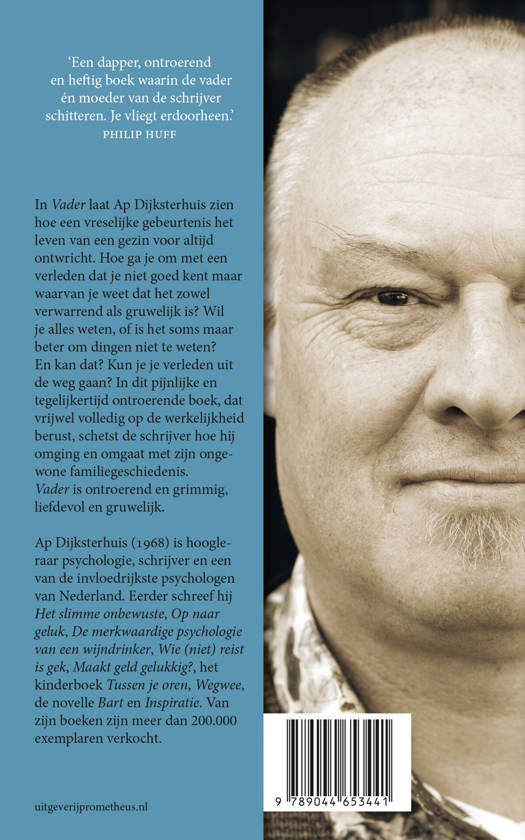 'Een dapper, ontroerend en heftig boek waarin de vader én moeder van de schrijver schitteren. Je vliegt erdoorheen.'
PHILIP HUFF

In Vader laat Ap Dijksterhuis zien hoe een vreselijke gebeurtenis het leven van een gezin voor altijd ontwricht. Hoe ga je om met een verleden dat je niet goed kent maar waarvan je weet dat het zowel verwarrend als gruwelijk is? Wil je alles weten, of is het soms maar beter om dingen niet te weten? En kan dat? Kun je je verleden uit de weg gaan? In dit pijnlijke en tegelijkertijd ontroerende boek, dat vrijwel volledig op de werkelijkheid berust, schetst de schrijver hoe hij omging en omgaat met zijn ongewone familiegeschiedenis.
Vader is ontroerend en grimmig, liefdevol en gruwelijk.

Ap Dijksterhuis (1968) is hoogleraar psychologie, schrijver en een van de invloedrijkste psychologen van Nederland. Eerder schreef hij Het slimme onbewuste, Op naar geluk, De merkwaardige psychologie van een wijndrinker, Wie (niet) reist is gek, Maakt geld gelukkig?, het kinderboek Tussen je oren, Wegwee, de novelle Bart en Inspiratie. Van zijn boeken zijn meer dan 200.000 exemplaren verkocht.

uitgeverijprometheus.nl

9 789044 653441